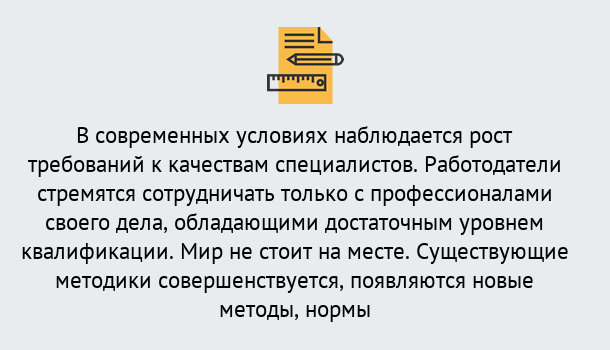 В современных условиях наблюдается рост требований к качествам специалистов. Работодатели стремятся сотрудничать только с профессионалами своего дела, обладающими достаточным уровнем квалификации. Мир не стоит на месте. Существующие методики совершенствуется, появляются новые методы, нормы